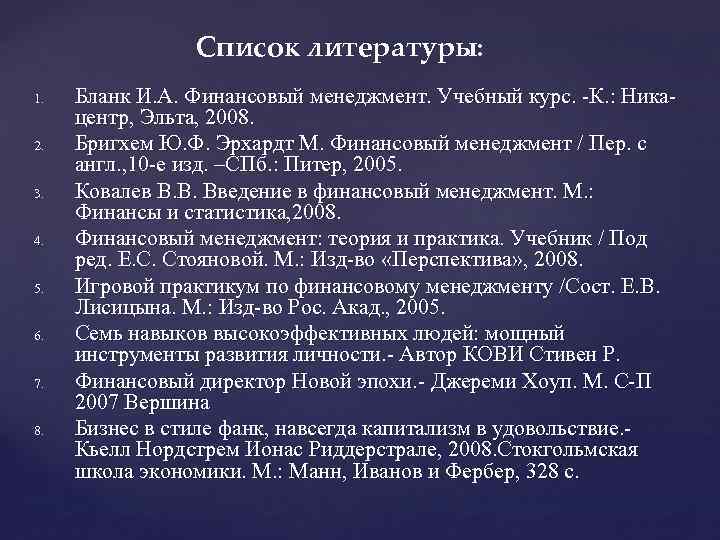 Список литературы:

1. Бланк И.А. Финансовый менеджмент. Учебный курс. -К.: Ника-центр, Эльта, 2008.
2. Бригхем Ю.Ф. Эрхардт М. Финансовый менеджмент / Пер. с англ.,10-е изд. –СПб.: Питер, 2005.
3. Ковалев В.В. Введение в финансовый менеджмент. М.: Финансы и статистика,2008.
4. Финансовый менеджмент: теория и практика. Учебник / Под ред. Е.С. Стояновой. М.: Изд-во «Перспектива», 2008.
5. Игровой практикум по финансовому менеджменту /Сост. Е.В. Лисицына. М.: Изд-во Рос. Акад., 2005.
6. Семь навыков высокоэффективных людей: мощный инструменты развития личности.- Автор КОВИ Стивен Р.
7. Финансовый директор Новой эпохи.- Джереми Хоуп. М. С-П 2007 Вершина
8. Бизнес в стиле фанк, навсегда капитализм в удовольствие.- Кьелл Нордстрем Ионас Риддерстрале, 2008.Стокгольмская школа экономики. М.: Манн, Иванов и Фербер, 328 с.